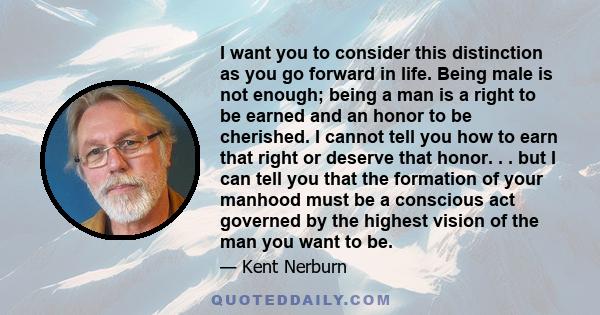 I want you to consider this distinction as you go forward in life. Being male is not enough; being a man is a right to be earned and an honor to be cherished. I cannot tell you how to earn that right or deserve that honor. . . but I can tell you that the formation of your manhood must be a conscious act governed by the highest vision of the man you want to be.

— Kent Nerburn

QUOTEDDAILY.COM